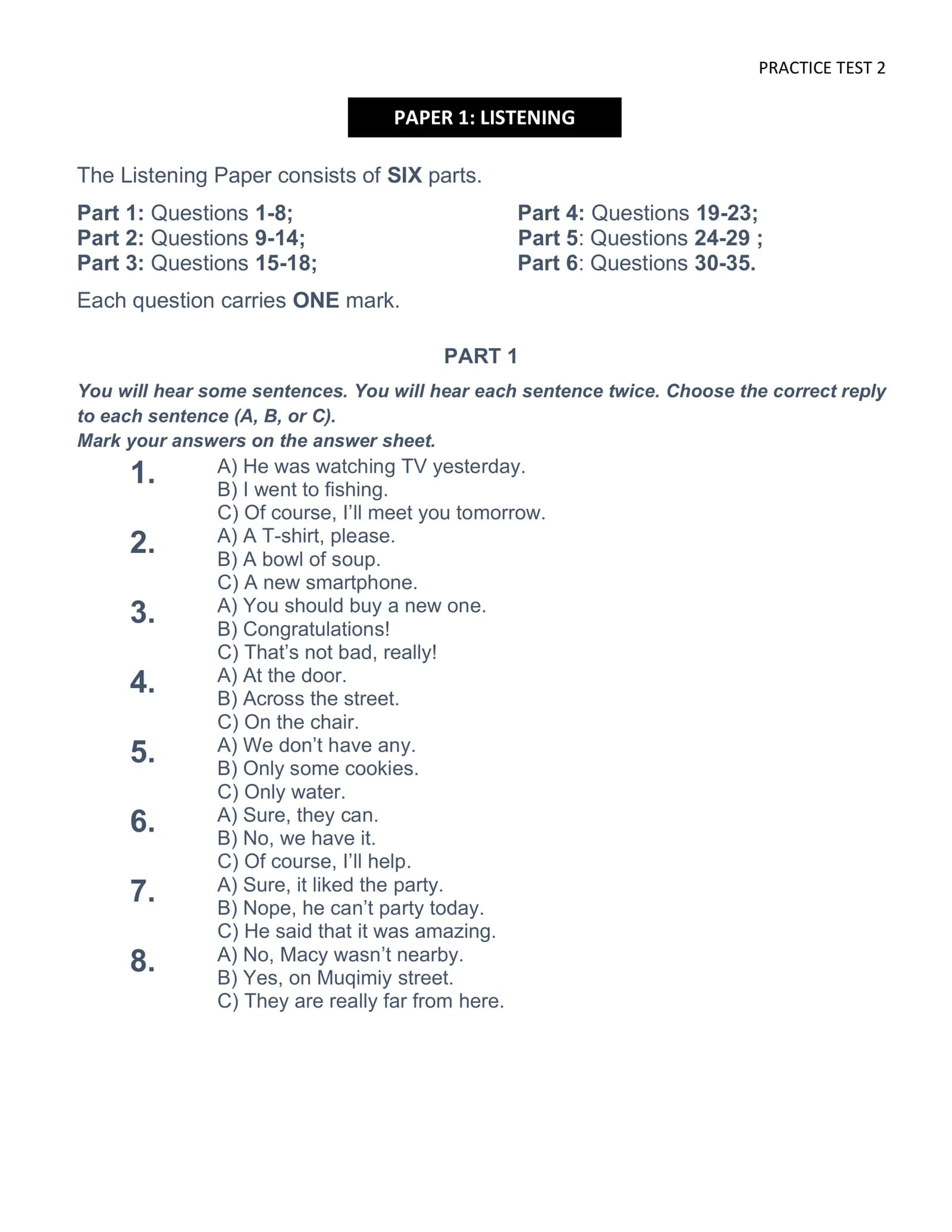 PRACTICE TEST 2

PAPER 1: LISTENING

The Listening Paper consists of SIX parts.

Part 1: Questions 1-8;
Part 2: Questions 9-14;
Part 3: Questions 15-18;

Part 4: Questions 19-23;
Part 5: Questions 24-29 ;
Part 6: Questions 30-35.

Each question carries ONE mark.

PART 1

You will hear some sentences. You will hear each sentence twice. Choose the correct reply to each sentence (A, B, or C).
Mark your answers on the answer sheet.

1.
A) He was watching TV yesterday.
B) I went to fishing.
C) Of course, I'll meet you tomorrow.

2.
A) A T-shirt, please.
B) A bowl of soup.
C) A new smartphone.

3.
A) You should buy a new one.
B) Congratulations!
C) That's not bad, really!

4.
A) At the door.
B) Across the street.
C) On the chair.

5.
A) We don't have any.
B) Only some cookies.
C) Only water.

6.
A) Sure, they can.
B) No, we have it.
C) Of course, I'll help.

7.
A) Sure, it liked the party.
B) Nope, he can't party today.
C) He said that it was amazing.

8.
A) No, Macy wasn't nearby.
B) Yes, on Muqimiy street.
C) They are really far from here.